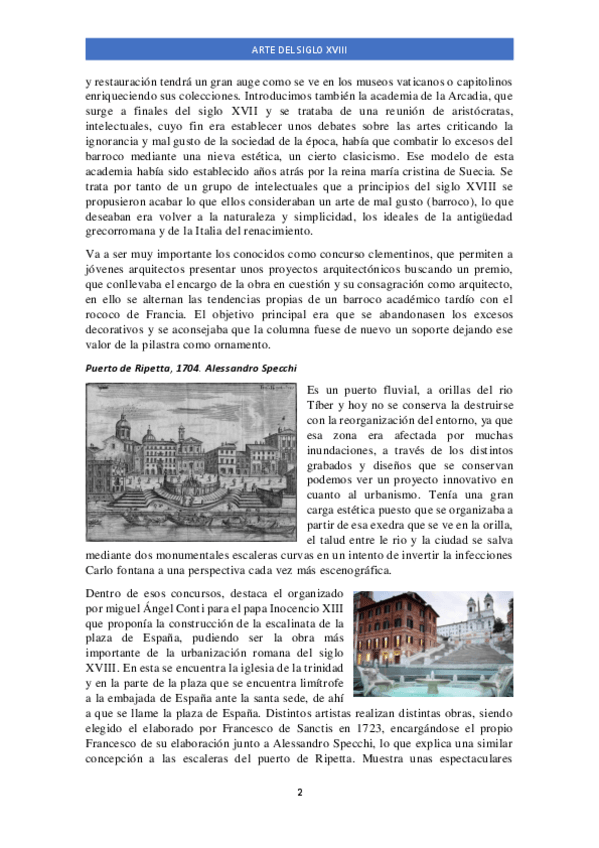 ARTE DEL SIGLO XVIII

y restauración tendrá un gran auge como se ve en los museos vaticanos o capitolinos enriqueciendo sus colecciones. Introducimos también la academia de la Arcadia, que surge a finales del siglo XVII y se trataba de una reunión de aristócratas, intelectuales, cuyo fin era establecer unos debates sobre las artes criticando la ignorancia y mal gusto de la sociedad de la época, había que combatir lo excesos del barroco mediante una nieva estética, un cierto clasicismo. Ese modelo de esta academia había sido establecido años atrás por la reina maría cristina de Suecia. Se trata por tanto de un grupo de intelectuales que a principios del siglo XVIII se propusieron acabar lo que ellos consideraban un arte de mal gusto (barroco), lo que deseaban era volver a la naturaleza y simplicidad, los ideales de la antigüedad grecorromana y de la Italia del renacimiento.

Va a ser muy importante los conocidos como concurso clementinos, que permiten a jóvenes arquitectos presentar unos proyectos arquitectónicos buscando un premio, que conllevaba el encargo de la obra en cuestión y su consagración como arquitecto, en ello se alternan las tendencias propias de un barroco académico tardío con el rococo de Francia. El objetivo principal era que se abandonasen los excesos decorativos y se aconsejaba que la columna fuese de nuevo un soporte dejando ese valor de la pilastra como ornamento.

Puerto de Ripetta, 1704. Alessandro Specchi

Es un puerto fluvial, a orillas del rio Tíber y hoy no se conserva la destruirse con la reorganización del entorno, ya que esa zona era afectada por muchas inundaciones, a través de los distintos grabados y diseños que se conservan podemos ver un proyecto innovativo en cuanto al urbanismo. Tenía una gran carga estética puesto que se organizaba a partir de esa exedra que se ve en la orilla, el talud entre le rio y la ciudad se salva mediante dos monumentales escaleras curvas en un intento de invertir la infecciones Carlo fontana a una perspectiva cada vez más escenográfica.

Dentro de esos concursos, destaca el organizado por miguel Ángel Conti para el papa Inocencio XIII que proponía la construcción de la escalinata de la plaza de España, pudiendo ser la obra más importante de la urbanización romana del siglo XVIII. En esta se encuentra la iglesia de la trinidad y en la parte de la plaza que se encuentra limítrofe a la embajada de España ante la santa sede, de ahí a que se llame la plaza de España. Distintos artistas realizan distintas obras, siendo elegido el elaborado por Francesco de Sanctis en 1723, encargándose el propio Francesco de su elaboración junto a Alessandro Specchi, lo que explica una similar concepción a las escaleras del puerto de Ripetta. Muestra unas espectaculares

2